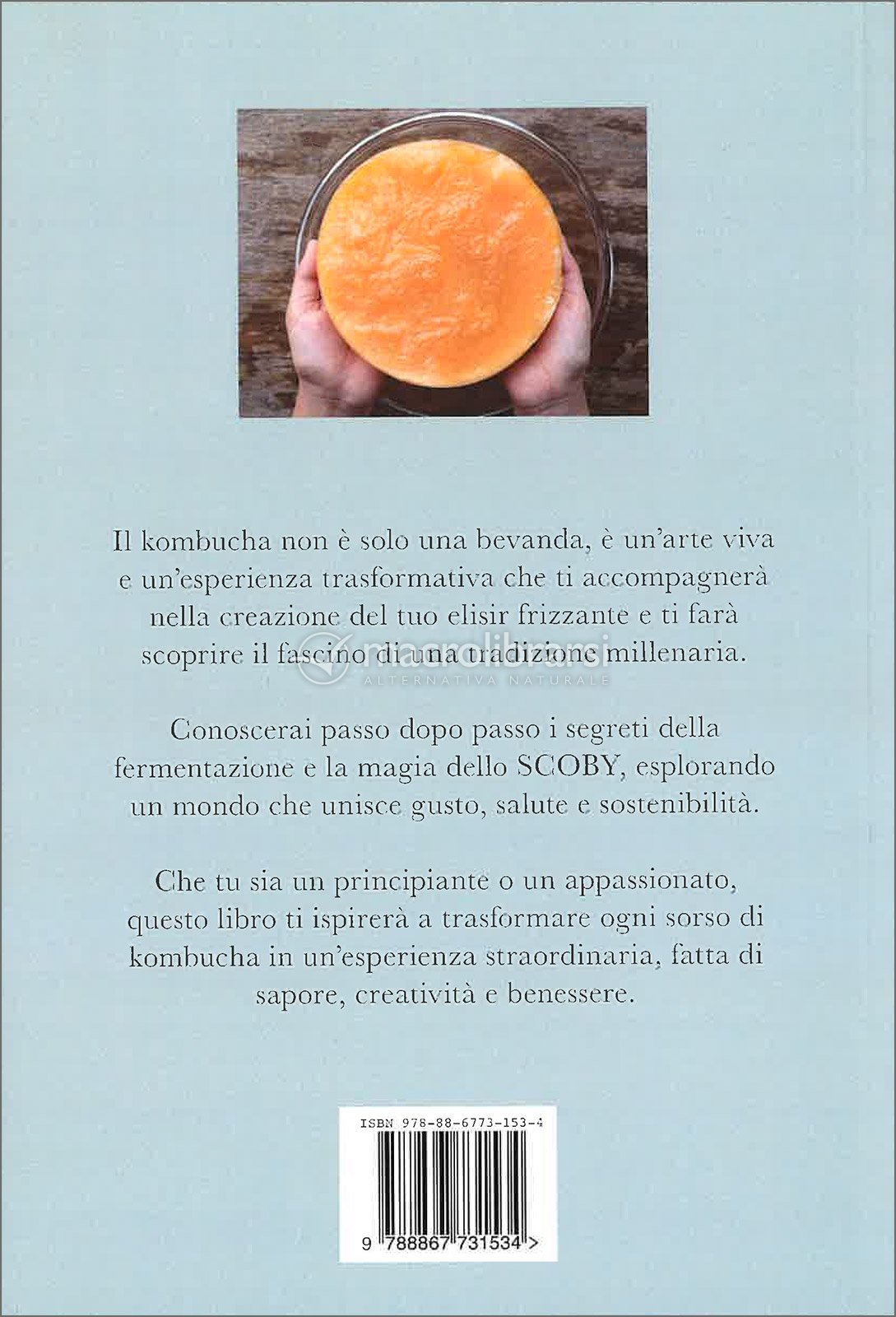 Il kombucha non è solo una bevanda, è un'arte viva e un'esperienza trasformativa che ti accompagnerà nella creazione del tuo elisir frizzante e ti farà scoprire il fascino di una tradizione millenaria.

Conoscerai passo dopo passo i segreti della fermentazione e la magia dello SCOBY, esplorando un mondo che unisce gusto, salute e sostenibilità.

Che tu sia un principiante o un appassionato, questo libro ti ispirerà a trasformare ogni sorso di kombucha in un'esperienza straordinaria, fatta di sapore, creatività e benessere.

ISBN 978-88-6773-153-4

9 788867 731534 >

macrolibrarsi
ALTERNATIVA NATURALE